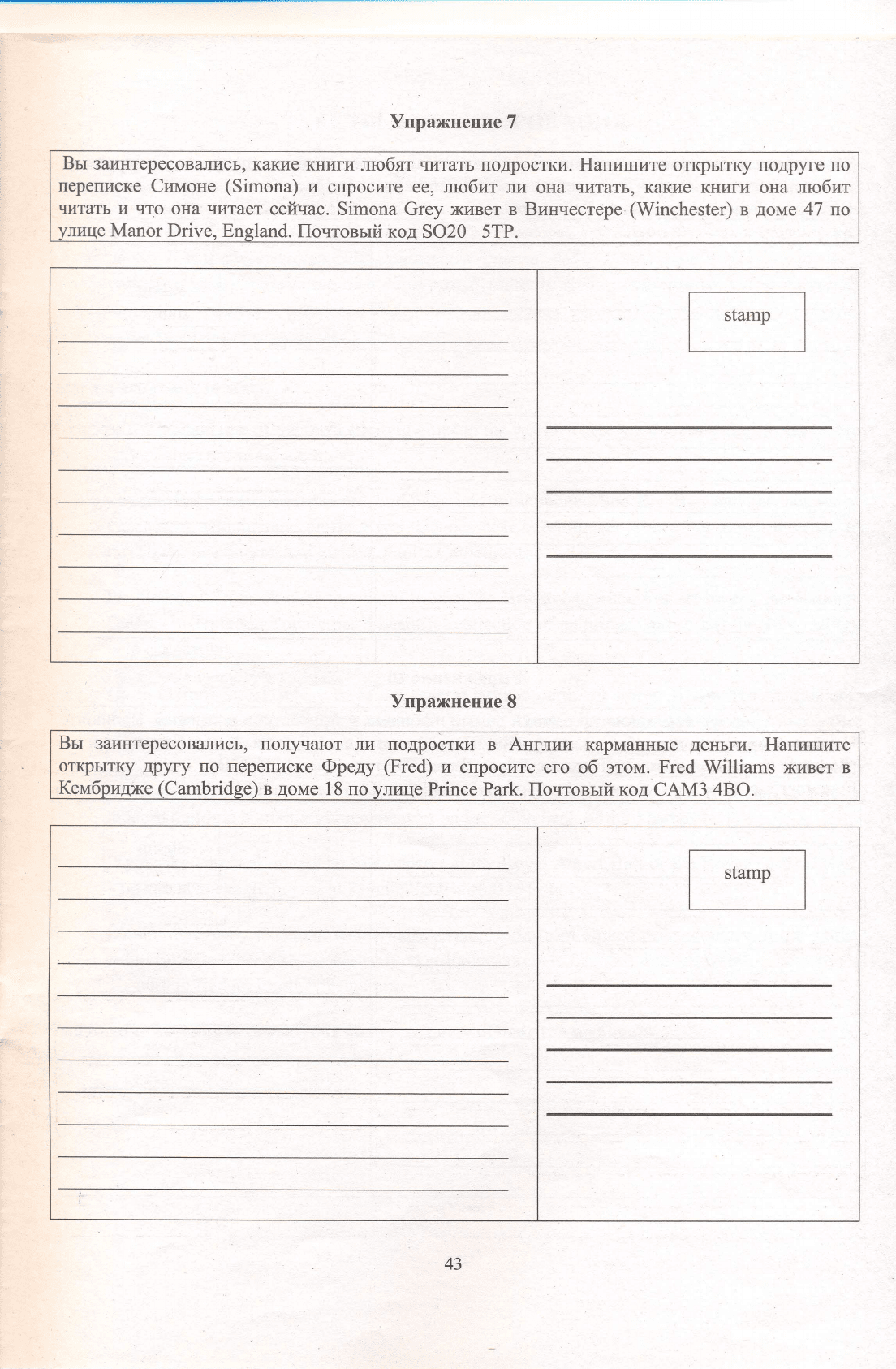 Упражнение 7

Вы заинтересовались, какие книги любят читать подростки. Напишите открытку подруге по переписке Симоне (Simona) и спросите ее, любит ли она читать, какие книги она любит читать и что она читает сейчас. Simona Grey живет в Винчестере (Winchester) в доме 47 по улице Manor Drive, England. Почтовый код SO20 5TP.

____
____
____
____
____
____
____
____
____
____
____

stamp

____
____
____
____
____

Упражнение 8

Вы заинтересовались, получают ли подростки в Англии карманные деньги. Напишите открытку другу по переписке Фреду (Fred) и спросите его об этом. Fred Williams живет в Кембридже (Cambridge) в доме 18 по улице Prince Park. Почтовый код CAM3 4BO.

____
____
____
____
____
____
____
____
____
____
____

stamp

____
____
____
____
____

43